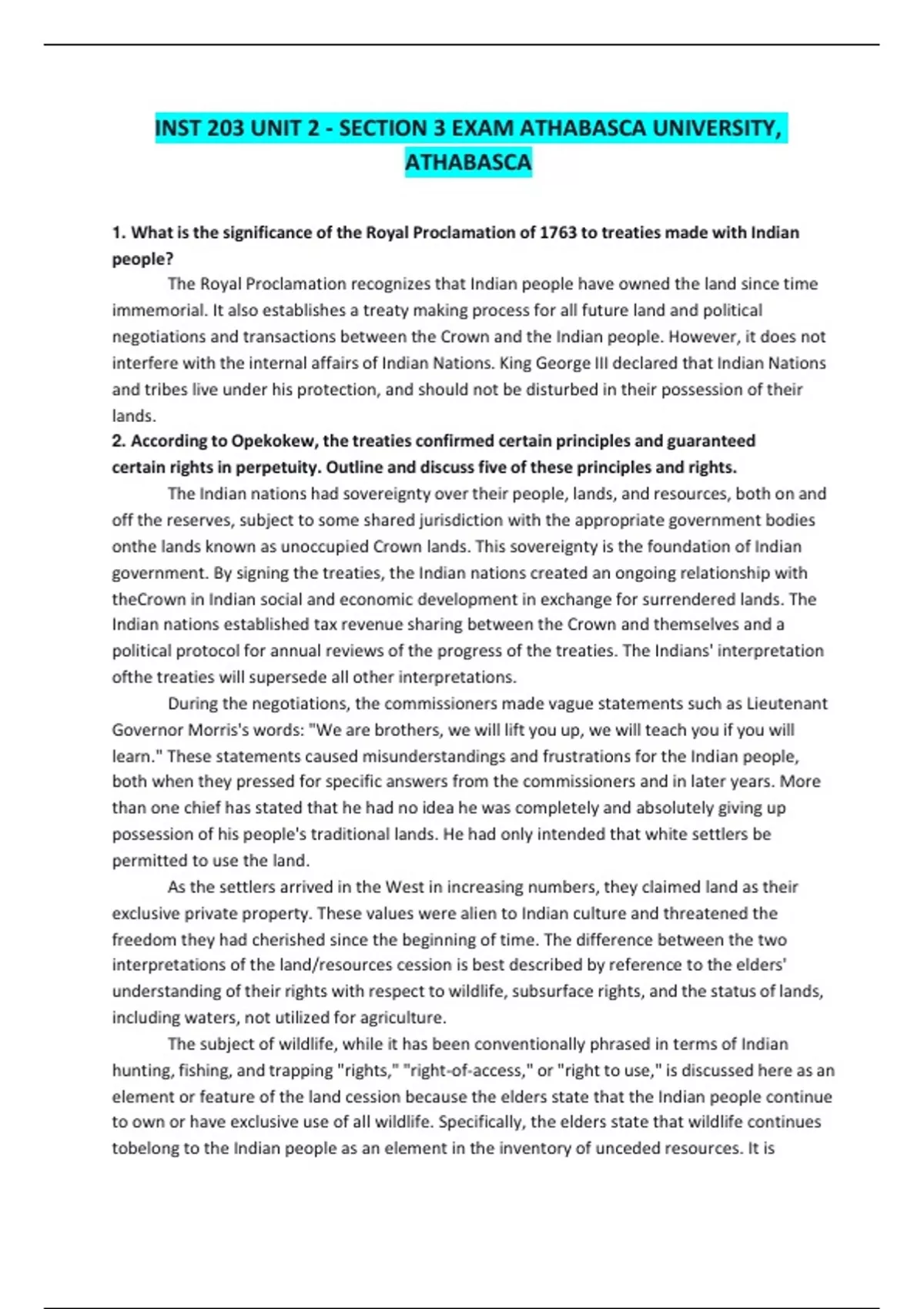 INST 203 UNIT 2 - SECTION 3 EXAM ATHABASCA UNIVERSITY, ATHABASCA

1. What is the significance of the Royal Proclamation of 1763 to treaties made with Indian people?

The Royal Proclamation recognizes that Indian people have owned the land since time immemorial. It also establishes a treaty making process for all future land and political negotiations and transactions between the Crown and the Indian people. However, it does not interfere with the internal affairs of Indian Nations. King George III declared that Indian Nations and tribes live under his protection, and should not be disturbed in their possession of their lands.

2. According to Opekokew, the treaties confirmed certain principles and guaranteed certain rights in perpetuity. Outline and discuss five of these principles and rights.

The Indian nations had sovereignty over their people, lands, and resources, both on and off the reserves, subject to some shared jurisdiction with the appropriate government bodies onthe lands known as unoccupied Crown lands. This sovereignty is the foundation of Indian government. By signing the treaties, the Indian nations created an ongoing relationship with theCrown in Indian social and economic development in exchange for surrendered lands. The Indian nations established tax revenue sharing between the Crown and themselves and a political protocol for annual reviews of the progress of the treaties. The Indians' interpretation ofthe treaties will supersede all other interpretations.

During the negotiations, the commissioners made vague statements such as Lieutenant Governor Morris's words: "We are brothers, we will lift you up, we will teach you if you will learn." These statements caused misunderstandings and frustrations for the Indian people, both when they pressed for specific answers from the commissioners and in later years. More than one chief has stated that he had no idea he was completely and absolutely giving up possession of his people's traditional lands. He had only intended that white settlers be permitted to use the land.

As the settlers arrived in the West in increasing numbers, they claimed land as their exclusive private property. These values were alien to Indian culture and threatened the freedom they had cherished since the beginning of time. The difference between the two interpretations of the land/resources cession is best described by reference to the elders' understanding of their rights with respect to wildlife, subsurface rights, and the status of lands, including waters, not utilized for agriculture.

The subject of wildlife, while it has been conventionally phrased in terms of Indian hunting, fishing, and trapping "rights," "right-of-access," or "right to use," is discussed here as an element or feature of the land cession because the elders state that the Indian people continue to own or have exclusive use of all wildlife. Specifically, the elders state that wildlife continues tobelong to the Indian people as an element in the inventory of unceded resources. It is